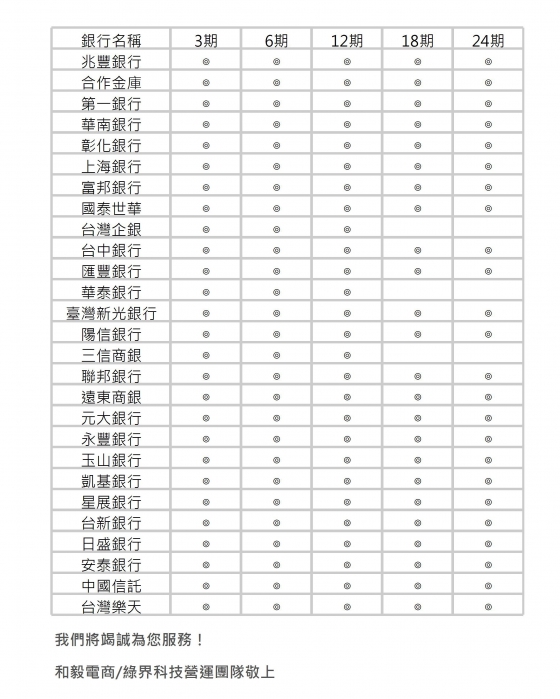 | 銀行名稱 | 3期 | 6期 | 12期 | 18期 | 24期 |
|---|---|---|---|---|---|
| 兆豐銀行 | ◎ | ◎ | ◎ | ◎ | ◎ |
| 合作金庫 | ◎ | ◎ | ◎ | ◎ | ◎ |
| 第一銀行 | ◎ | ◎ | ◎ | ◎ | ◎ |
| 華南銀行 | ◎ | ◎ | ◎ | ◎ | ◎ |
| 彰化銀行 | ◎ | ◎ | ◎ | ◎ | ◎ |
| 上海銀行 | ◎ | ◎ | ◎ | ◎ | ◎ |
| 富邦銀行 | ◎ | ◎ | ◎ | ◎ | ◎ |
| 國泰世華 | ◎ | ◎ | ◎ | ◎ | ◎ |
| 台灣企銀 | ◎ | ◎ | ◎ | | |
| 台中銀行 | ◎ | ◎ | ◎ | ◎ | ◎ |
| 匯豐銀行 | ◎ | ◎ | ◎ | ◎ | ◎ |
| 華泰銀行 | ◎ | ◎ | ◎ | | |
| 臺灣新光銀行 | ◎ | ◎ | ◎ | ◎ | ◎ |
| 陽信銀行 | ◎ | ◎ | ◎ | ◎ | ◎ |
| 三信商銀 | ◎ | ◎ | ◎ | | |
| 聯邦銀行 | ◎ | ◎ | ◎ | ◎ | ◎ |
| 遠東商銀 | ◎ | ◎ | ◎ | ◎ | ◎ |
| 元大銀行 | ◎ | ◎ | ◎ | ◎ | ◎ |
| 永豐銀行 | ◎ | ◎ | ◎ | ◎ | ◎ |
| 玉山銀行 | ◎ | ◎ | ◎ | ◎ | ◎ |
| 凱基銀行 | ◎ | ◎ | ◎ | ◎ | ◎ |
| 星展銀行 | ◎ | ◎ | ◎ | ◎ | ◎ |
| 台新銀行 | ◎ | ◎ | ◎ | ◎ | ◎ |
| 日盛銀行 | ◎ | ◎ | ◎ | ◎ | ◎ |
| 安泰銀行 | ◎ | ◎ | ◎ | ◎ | ◎ |
| 中國信託 | ◎ | ◎ | ◎ | ◎ | ◎ |
| 台灣樂天 | ◎ | ◎ | ◎ | ◎ | ◎ |

我們將竭誠為您服務！

和毅電商/綠界科技營運團隊敬上